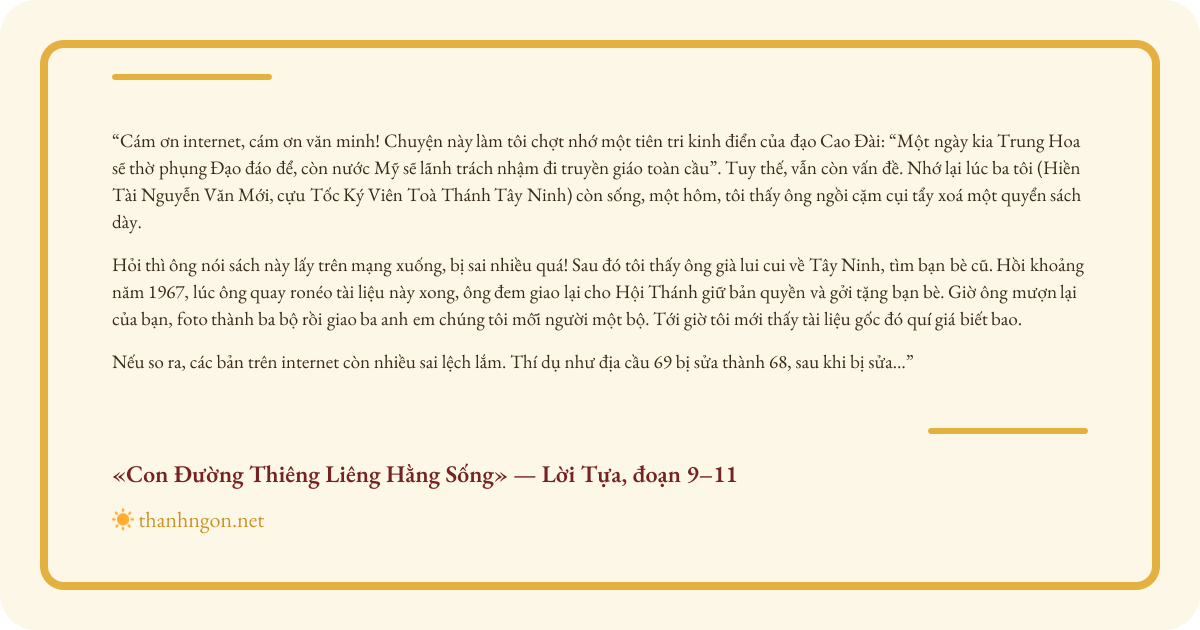 “Cám ơn internet, cám ơn văn minh! Chuyện này làm tôi chợt nhớ một tiên tri kinh điển của đạo Cao Đài: “Một ngày kia Trung Hoa sẽ thờ phụng Đạo đáo để, còn nước Mỹ sẽ lãnh trách nhậm đi truyền giáo toàn cầu”. Tuy thế, vẫn còn vấn đề. Nhớ lại lúc ba tôi (Hiền Tài Nguyễn Văn Mới, cựu Tốc Ký Viên Toà Thánh Tây Ninh) còn sống, một hôm, tôi thấy ông ngồi cặm cụi tẩy xoá một quyển sách dày.

Hỏi thì ông nói sách này lấy trên mạng xuống, bị sai nhiều quá! Sau đó tôi thấy ông già lui cui về Tây Ninh, tìm bạn bè cũ. Hồi khoảng năm 1967, lúc ông quay ronéo tài liệu này xong, ông đem giao lại cho Hội Thánh giữ bản quyền và gởi tặng bạn bè. Giờ ông mượn lại của bạn, foto thành ba bộ rồi giao ba anh em chúng tôi mỗi người một bộ. Tới giờ tôi mới thấy tài liệu gốc đó quí giá biết bao.

Nếu so ra, các bản trên internet còn nhiều sai lệch lắm. Thí dụ như địa cầu 69 bị sửa thành 68, sau khi bị sửa...”

«Con Đường Thiêng Liêng Hằng Sống» — Lời Tựa, đoạn 9–11

thanhngon.net